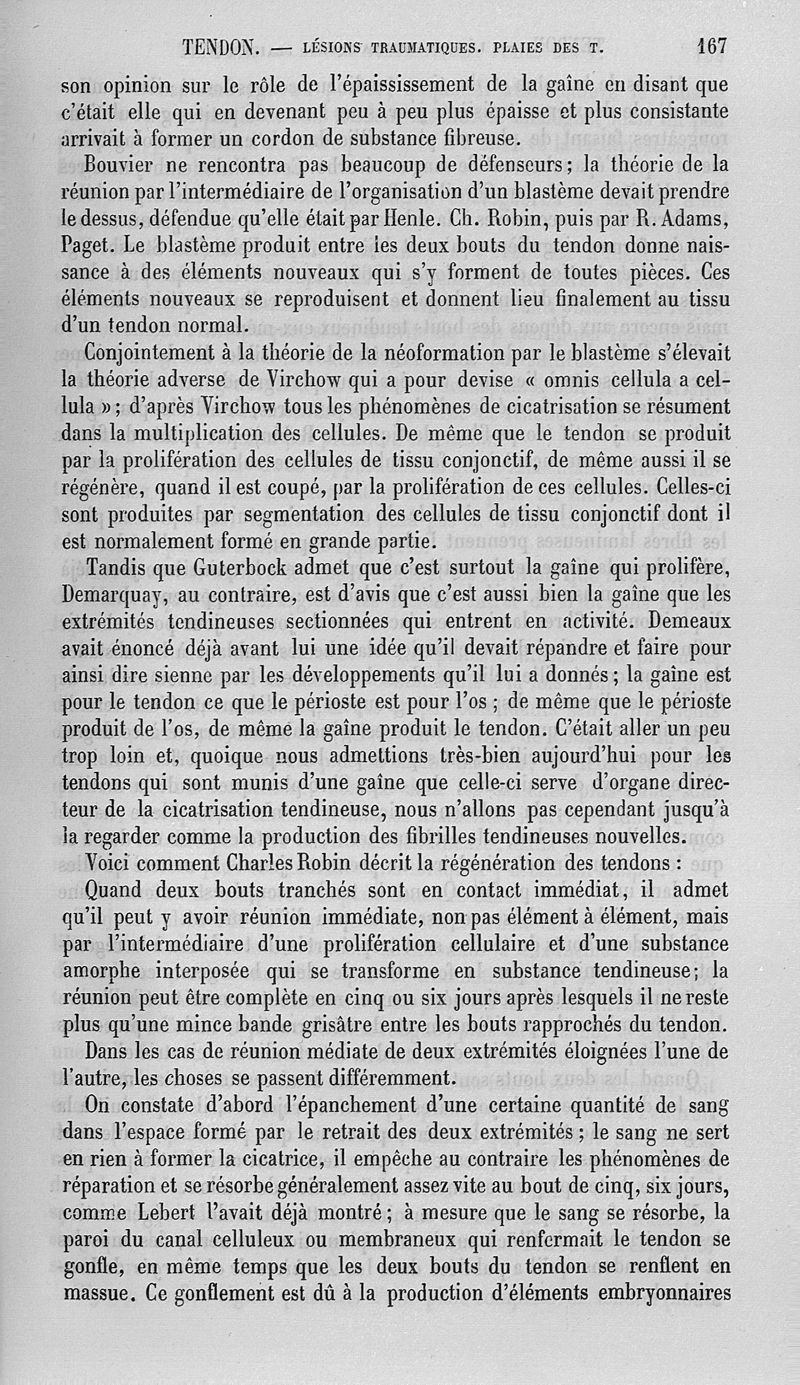 TENDON. — LÉSIONS TRAUMATIQUES. PLAIES DES T. 167

son opinion sur le rôle de l'épaississement de la gaîne en disant que c'était elle qui en devenant peu à peu plus épaisse et plus consistante arrivait à former un cordon de substance fibreuse.

Bouvier ne rencontra pas beaucoup de défenseurs; la théorie de la réunion par l'intermédiaire de l'organisation d'un blastème devait prendre le dessus, défendue qu'elle était par Henle. Ch. Robin, puis par R. Adams, Paget. Le blastème produit entre les deux bouts du tendon donne naissance à des éléments nouveaux qui s'y forment de toutes pièces. Ces éléments nouveaux se reproduisent et donnent lieu finalement au tissu d'un tendon normal.

Conjointement à la théorie de la néoformation par le blastème s'élevait la théorie adverse de Virchow qui a pour devise « omnis cellula a cellula »; d'après Virchow tous les phénomènes de cicatrisation se résument dans la multiplication des cellules. De même que le tendon se produit par la prolifération des cellules de tissu conjonctif, de même aussi il se régénère, quand il est coupé, par la prolifération de ces cellules. Celles-ci sont produites par segmentation des cellules de tissu conjonctif dont il est normalement formé en grande partie.

Tandis que Guterbock admet que c'est surtout la gaîne qui prolifère, Demarquay, au contraire, est d'avis que c'est aussi bien la gaîne que les extrémités tendineuses sectionnées qui entrent en activité. Demeaux avait énoncé déjà avant lui une idée qu'il devait répandre et faire pour ainsi dire sienne par les développements qu'il lui a donnés; la gaîne est pour le tendon ce que le périoste est pour l'os; de même que le périoste produit de l'os, de même la gaîne produit le tendon. C'était aller un peu trop loin et, quoique nous admettions très-bien aujourd'hui pour les tendons qui sont munis d'une gaîne que celle-ci serve d'organe directeur de la cicatrisation tendineuse, nous n'allons pas cependant jusqu'à la regarder comme la production des fibrilles tendineuses nouvelles.

Voici comment Charles Robin décrit la régénération des tendons :

Quand deux bouts tranchés sont en contact immédiat, il admet qu'il peut y avoir réunion immédiate, non pas élément à élément, mais par l'intermédiaire d'une prolifération cellulaire et d'une substance amorphe interposée qui se transforme en substance tendineuse; la réunion peut être complète en cinq ou six jours après lesquels il ne reste plus qu'une mince bande grisâtre entre les bouts rapprochés du tendon.

Dans les cas de réunion médiate de deux extrémités éloignées l'une de l'autre, les choses se passent différemment.

On constate d'abord l'épanchement d'une certaine quantité de sang dans l'espace formé par le retrait des deux extrémités; le sang ne sert en rien à former la cicatrice, il empêche au contraire les phénomènes de réparation et se résorbe généralement assez vite au bout de cinq, six jours, comme Lebert l'avait déjà montré; à mesure que le sang se résorbe, la paroi du canal celluleux ou membraneux qui renfermait le tendon se gonfle, en même temps que les deux bouts du tendon se renflent en massue. Ce gonflement est dû à la production d'éléments embryonnaires